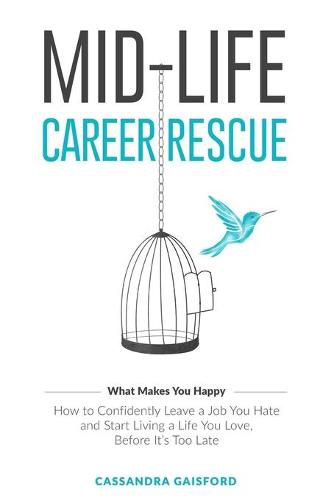 MID-LIFE
CAREER RESCUE

What Makes You Happy

How to Confidently Leave a Job You Hate and Start Living a Life You Love, Before It's Too Late

CASSANDRA GAISFORD